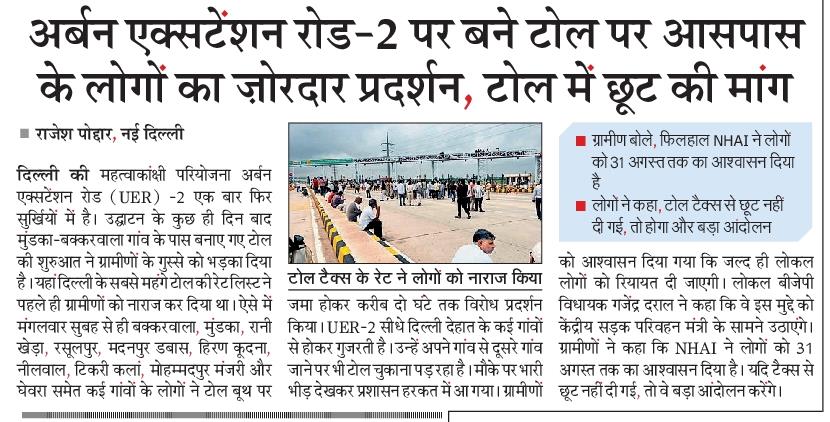 अर्बन एक्सटेंशन रोड-2 पर बने टोल पर आसपास के लोगों का ज़ोरदार प्रदर्शन, टोल में छूट की मांग

■ राजेश पोद्दार, नई दिल्ली

दिल्ली की महत्वाकांक्षी परियोजना अर्बन एक्सटेंशन रोड (UER) -2 एक बार फिर सुर्खियों में है। उद्घाटन के कुछ ही दिन बाद मुंडका-बक्करवाला गांव के पास बनाए गए टोल की शुरुआत ने ग्रामीणों के गुस्से को भड़का दिया है। यहां दिल्ली के सबसे महंगे टोल की रेट लिस्ट ने पहले ही ग्रामीणों को नाराज कर दिया था। ऐसे में मंगलवार सुबह से ही बक्करवाला, मुंडका, रानी खेड़ा, रसूलपुर, मदनपुर डबास, हिरण कूदना, नीलवाल, टिकरी कलां, मोहम्मदपुर मंजरी और घेवरा समेत कई गांवों के लोगों ने टोल बूथ पर

टोल टैक्स के रेट ने लोगों को नाराज किया

जमा होकर करीब दो घंटे तक विरोध प्रदर्शन किया। UER-2 सीधे दिल्ली देहात के कई गांवों से होकर गुजरती है। उन्हें अपने गांव से दूसरे गांव जाने पर भी टोल चुकाना पड़ रहा है। मौके पर भारी भीड़ देखकर प्रशासन हरकत में आ गया। ग्रामीणों

■ ग्रामीण बोले, फिलहाल NHAI ने लोगों को 31 अगस्त तक का आश्वासन दिया है

■ लोगों ने कहा, टोल टैक्स से छूट नहीं दी गई, तो होगा और बड़ा आंदोलन

को आश्वासन दिया गया कि जल्द ही लोकल लोगों को रियायत दी जाएगी। लोकल बीजेपी विधायक गजेंद्र दराल ने कहा कि वे इस मुद्दे को केंद्रीय सड़क परिवहन मंत्री के सामने उठाएंगे। ग्रामीणों ने कहा कि NHAI ने लोगों को 31 अगस्त तक का आश्वासन दिया है। यदि टैक्स से छूट नहीं दी गई, तो वे बड़ा आंदोलन करेंगे।